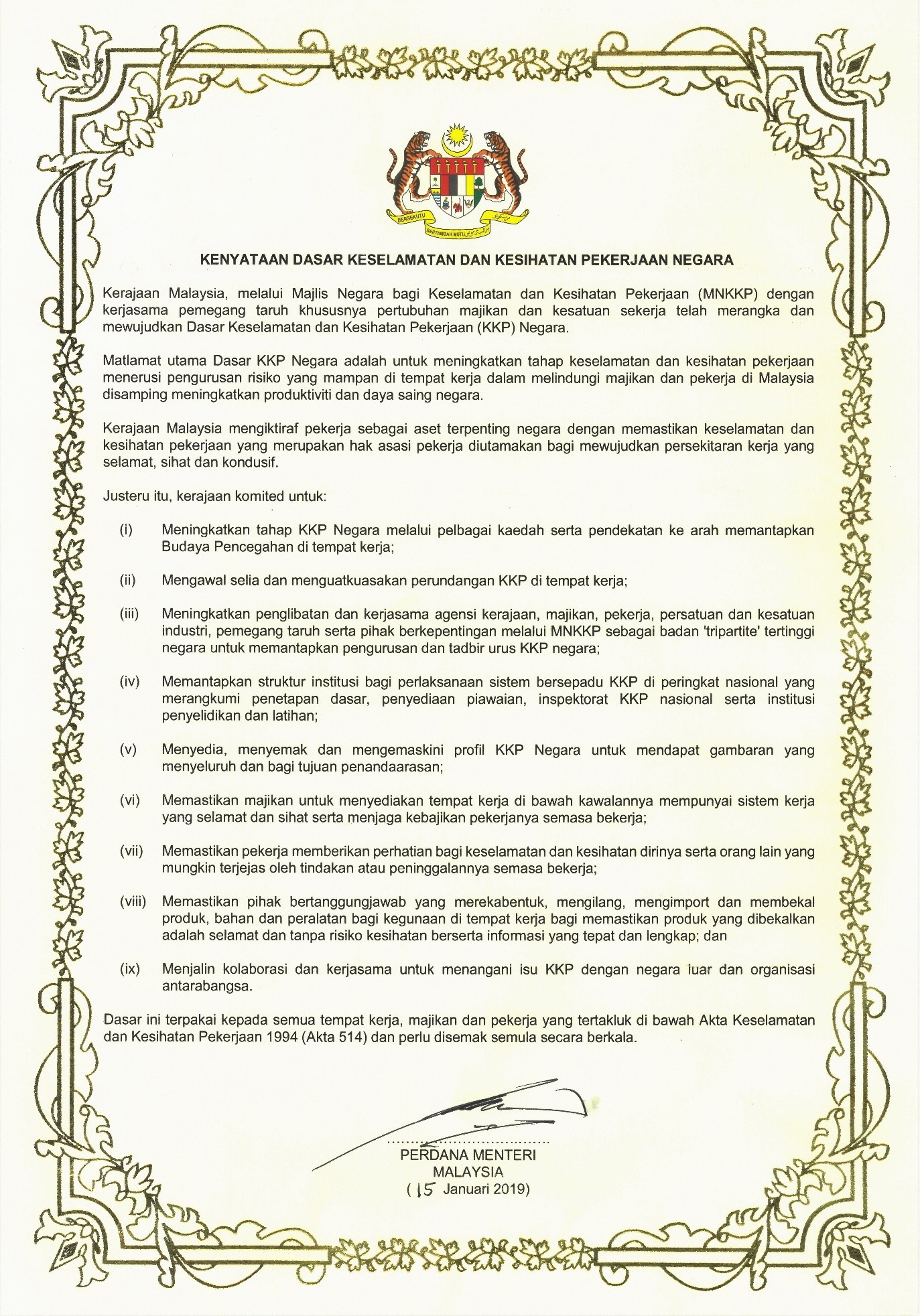 BERSEKUTU BERTAMBAH MUTU

KENYATAAN DASAR KESELAMATAN DAN KESIHATAN PEKERJAAN NEGARA

Kerajaan Malaysia, melalui Majlis Negara bagi Keselamatan dan Kesihatan Pekerjaan (MNKKP) dengan kerjasama pemegang taruh khususnya pertubuhan majikan dan kesatuan sekerja telah merangka dan mewujudkan Dasar Keselamatan dan Kesihatan Pekerjaan (KKP) Negara.

Matlamat utama Dasar KKP Negara adalah untuk meningkatkan tahap keselamatan dan kesihatan pekerjaan menerusi pengurusan risiko yang mampan di tempat kerja dalam melindungi majikan dan pekerja di Malaysia disamping meningkatkan produktiviti dan daya saing negara.

Kerajaan Malaysia mengiktiraf pekerja sebagai aset terpenting negara dengan memastikan keselamatan dan kesihatan pekerjaan yang merupakan hak asasi pekerja diutamakan bagi mewujudkan persekitaran kerja yang selamat, sihat dan kondusif.

Justeru itu, kerajaan komited untuk:

(i) Meningkatkan tahap KKP Negara melalui pelbagai kaedah serta pendekatan ke arah memantapkan Budaya Pencegahan di tempat kerja;

(ii) Mengawal selia dan menguatkuasakan perundangan KKP di tempat kerja;

(iii) Meningkatkan penglibatan dan kerjasama agensi kerajaan, majikan, pekerja, persatuan dan kesatuan industri, pemegang taruh serta pihak berkepentingan melalui MNKKP sebagai badan 'tripartite' tertinggi negara untuk memantapkan pengurusan dan tadbir urus KKP negara;

(iv) Memantapkan struktur institusi bagi perlaksanaan sistem bersepadu KKP di peringkat nasional yang merangkumi penetapan dasar, penyediaan piawaian, inspektorat KKP nasional serta institusi penyelidikan dan latihan;

(v) Menyedia, menyemak dan mengemaskini profil KKP Negara untuk mendapat gambaran yang menyeluruh dan bagi tujuan penandaarasan;

(vi) Memastikan majikan untuk menyediakan tempat kerja di bawah kawalannya mempunyai sistem kerja yang selamat dan sihat serta menjaga kebajikan pekerjanya semasa bekerja;

(vii) Memastikan pekerja memberikan perhatian bagi keselamatan dan kesihatan dirinya serta orang lain yang mungkin terjejas oleh tindakan atau peninggalannya semasa bekerja;

(viii) Memastikan pihak bertanggungjawab yang merekabentuk, mengilang, mengimport dan membekal produk, bahan dan peralatan bagi kegunaan di tempat kerja bagi memastikan produk yang dibekalkan adalah selamat dan tanpa risiko kesihatan berserta informasi yang tepat dan lengkap; dan

(ix) Menjalin kolaborasi dan kerjasama untuk menangani isu KKP dengan negara luar dan organisasi antarabangsa.

Dasar ini terpakai kepada semua tempat kerja, majikan dan pekerja yang tertakluk di bawah Akta Keselamatan dan Kesihatan Pekerjaan 1994 (Akta 514) dan perlu disemak semula secara berkala.

PERDANA MENTERI
MALAYSIA
( 15 Januari 2019)